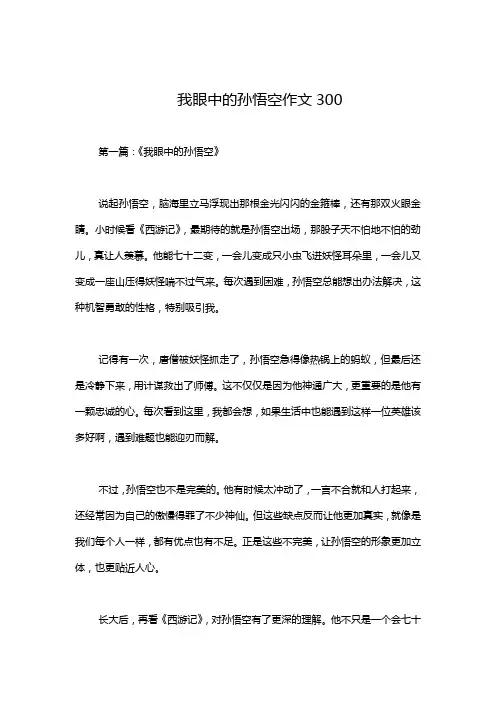 我眼中的孙悟空作文 300

第一篇：《我眼中的孙悟空》

说起孙悟空，脑海里立马浮现出那根金光闪闪的金箍棒，还有那双火眼金睛。小时候看《西游记》，最期待的就是孙悟空出场，那股子天不怕地不怕的劲儿，真让人羡慕。他能七十二变，一会儿变成只小虫飞进妖怪耳朵里，一会儿又变成一座山压得妖怪喘不过气来。每次遇到困难，孙悟空总能想出办法解决，这种机智勇敢的性格，特别吸引我。

记得有一次，唐僧被妖怪抓走了，孙悟空急得像热锅上的蚂蚁，但最后还是冷静下来，用计谋救出了师傅。这不仅仅是因为他神通广大，更重要的是他有一颗忠诚的心。每次看到这里，我都会想，如果生活中也能遇到这样一位英雄该多好啊，遇到难题也能迎刃而解。

不过，孙悟空也不是完美的。他有时候太冲动了，一言不合就和人打起来，还经常因为自己的傲慢得罪了不少神仙。但这些缺点反而让他更加真实，就像是我们每个人一样，都有优点也有不足。正是这些不完美，让孙悟空的形象更加立体，也更贴近人心。

长大后，再看《西游记》，对孙悟空有了更深的理解。他不只是一个会七十